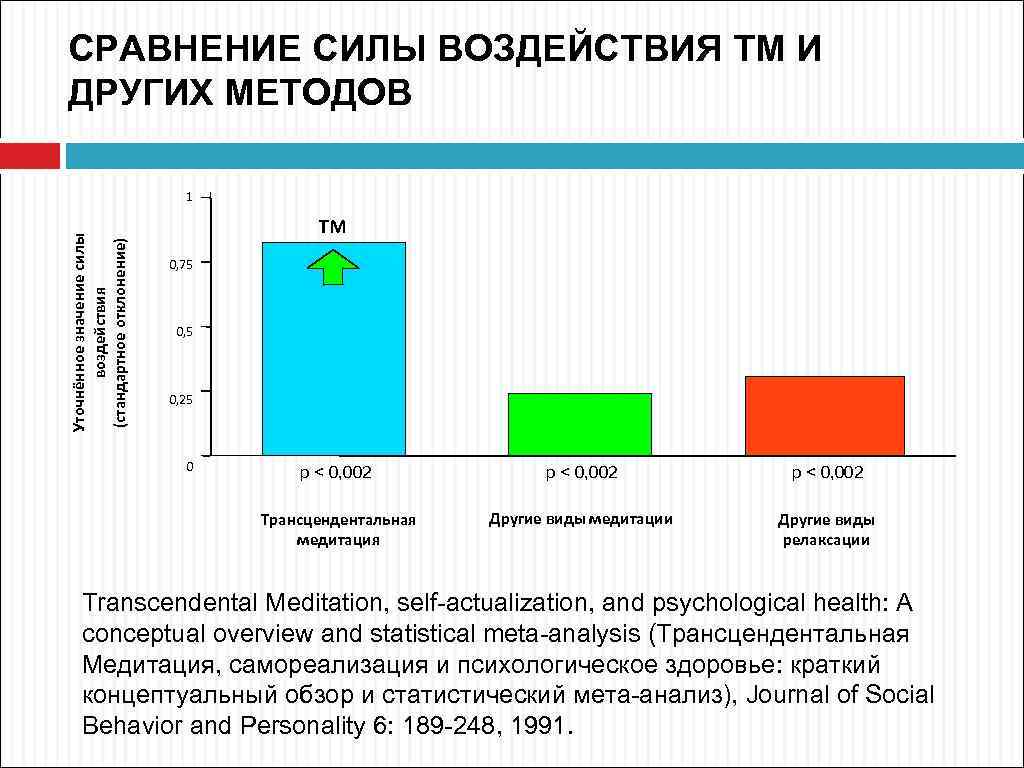 СРАВНЕНИЕ СИЛЫ ВОЗДЕЙСТВИЯ ТМ И ДРУГИХ МЕТОДОВ

Уточнённое значение силы воздействия (стандартное отклонение)

1

0,75

0,5

0,25

0

ТМ

p < 0,002

p < 0,002

p < 0,002

Трансцендентальная медитация

Другие виды медитации

Другие виды релаксации

Transcendental Meditation, self-actualization, and psychological health: A conceptual overview and statistical meta-analysis (Трансцендентальная Медитация, самореализация и психологическое здоровье: краткий концептуальный обзор и статистический мета-анализ), Journal of Social Behavior and Personality 6: 189-248, 1991.